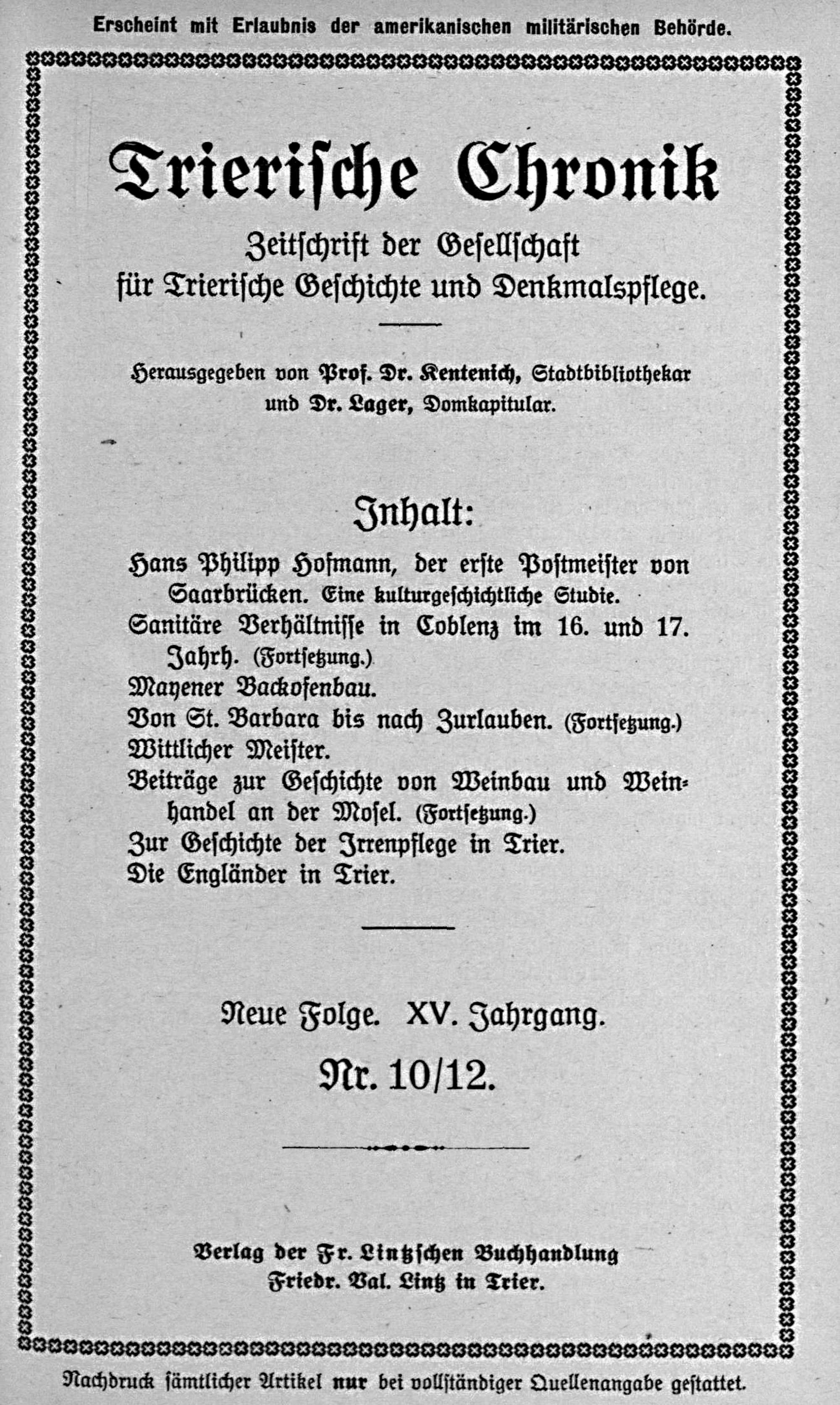 Erscheint mit Erlaubnis der amerikanischen militärischen Behörde.

Trierische Chronik

Zeitschrift der Gesellschaft für Trierische Geschichte und Denkmalspflege.

Herausgegeben von Prof. Dr. Kentenich, Stadtbibliothekar und Dr. Lager, Domkapitular.

Inhalt:

Hans Philipp Hofmann, der erste Postmeister von Saarbrücken. Eine kulturgeschichtliche Studie.
Sanitäre Verhältnisse in Coblenz im 16. und 17. Jahrh. (Fortsetzung.)
Mayener Backofenbau.
Von St. Barbara bis nach Zurlauben. (Fortsetzung.)
Wittlicher Meister.
Beiträge zur Geschichte von Weinbau und Weinhandel an der Mosel. (Fortsetzung.)
Zur Geschichte der Irrenpflege in Trier.
Die Engländer in Trier.

Neue Folge. XV. Jahrgang.
Nr. 10/12.

Verlag der Fr. Lintzschen Buchhandlung
Friedr. Val. Lintz in Trier.

Nachdruck sämtlicher Artikel nur bei vollständiger Quellenangabe gestattet.